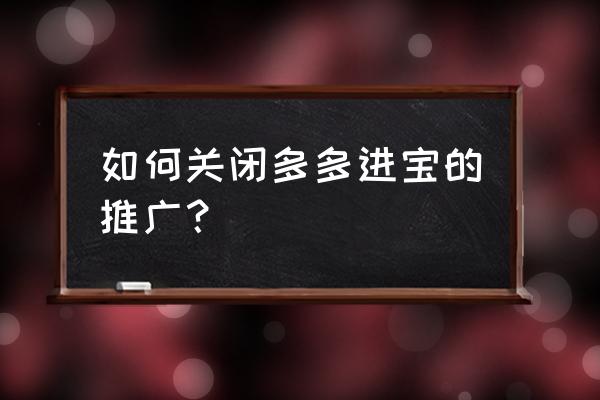 如何关闭多多进宝的推广？